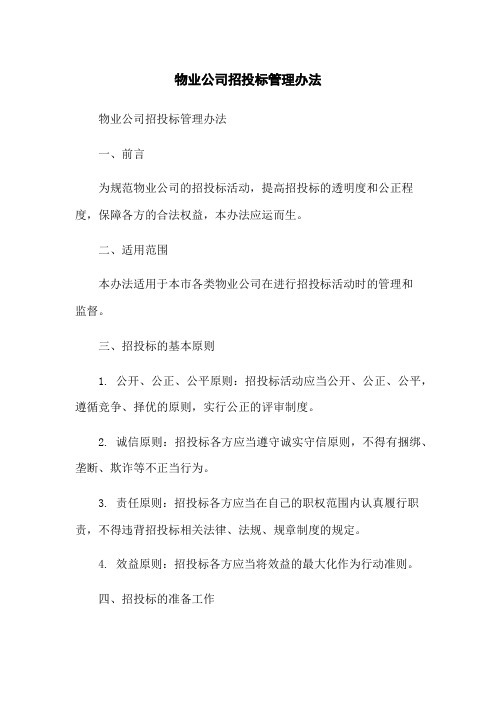 物业公司招投标管理办法

物业公司招投标管理办法

一、前言

为规范物业公司的招投标活动，提高招投标的透明度和公正程度，保障各方的合法权益，本办法应运而生。

二、适用范围

本办法适用于本市各类物业公司在进行招投标活动时的管理和监督。

三、招投标的基本原则

1. 公开、公正、公平原则：招投标活动应当公开、公正、公平，遵循竞争、择优的原则，实行公正的评审制度。

2. 诚信原则：招投标各方应当遵守诚实守信原则，不得有捆绑、垄断、欺诈等不正当行为。

3. 责任原则：招投标各方应当在自己的职权范围内认真履行职责，不得违背招投标相关法律、法规、规章制度的规定。

4. 效益原则：招投标各方应当将效益的最大化作为行动准则。

四、招投标的准备工作